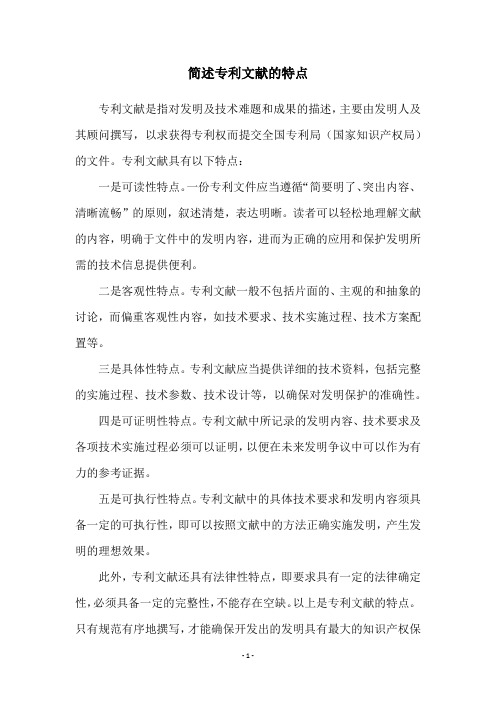 简述专利文献的特点

专利文献是指对发明及技术难题和成果的描述，主要由发明人及其顾问撰写，以求获得专利权而提交全国专利局（国家知识产权局）的文件。专利文献具有以下特点：

一是可读性特点。一份专利文件应当遵循“简要明了、突出内容、清晰流畅”的原则，叙述清楚，表达明晰。读者可以轻松地理解文献的内容，明确于文件中的发明内容，进而为正确的应用和保护发明所需的技术信息提供便利。

二是客观性特点。专利文献一般不包括片面的、主观的和抽象的讨论，而偏重客观性内容，如技术要求、技术实施过程、技术方案配置等。

三是具体性特点。专利文献应当提供详细的技术资料，包括完整的实施过程、技术参数、技术设计等，以确保对发明保护的准确性。

四是可证明性特点。专利文献中所记录的发明内容、技术要求及各项技术实施过程必须可以证明，以便在未来发明争议中可以作为有力的参考证据。

五是可执行性特点。专利文献中的具体技术要求和发明内容须具备一定的可执行性，即可以按照文献中的方法正确实施发明，产生发明的理想效果。

此外，专利文献还具有法律性特点，即要求具有一定的法律确定性，必须具备一定的完整性，不能存在空缺。以上是专利文献的特点。只有规范有序地撰写，才能确保开发出的发明具有最大的知识产权保

- 1 -